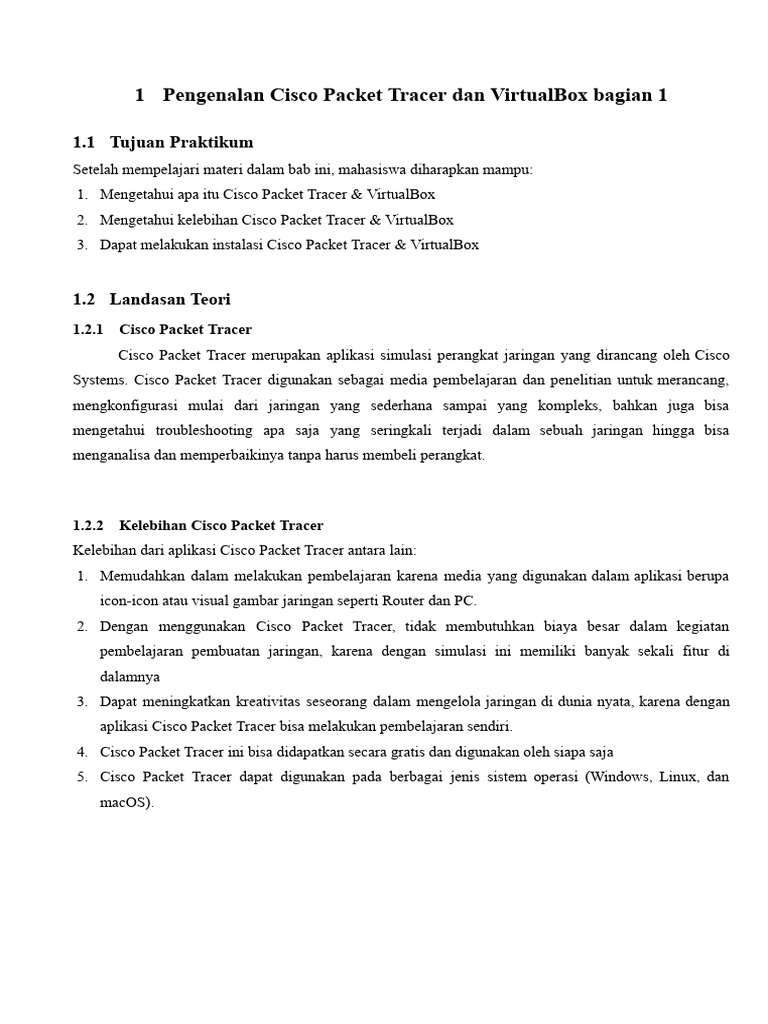 1 Pengenalan Cisco Packet Tracer dan VirtualBox bagian 1

1.1 Tujuan Praktikum

Setelah mempelajari materi dalam bab ini, mahasiswa diharapkan mampu:
1. Mengetahui apa itu Cisco Packet Tracer & VirtualBox
2. Mengetahui kelebihan Cisco Packet Tracer & VirtualBox
3. Dapat melakukan instalasi Cisco Packet Tracer & VirtualBox

1.2 Landasan Teori

1.2.1 Cisco Packet Tracer

Cisco Packet Tracer merupakan aplikasi simulasi perangkat jaringan yang dirancang oleh Cisco Systems. Cisco Packet Tracer digunakan sebagai media pembelajaran dan penelitian untuk merancang, mengkonfigurasi mulai dari jaringan yang sederhana sampai yang kompleks, bahkan juga bisa mengetahui troubleshooting apa saja yang seringkali terjadi dalam sebuah jaringan hingga bisa menganalisa dan memperbaikinya tanpa harus membeli perangkat.

1.2.2 Kelebihan Cisco Packet Tracer

Kelebihan dari aplikasi Cisco Packet Tracer antara lain:
1. Memudahkan dalam melakukan pembelajaran karena media yang digunakan dalam aplikasi berupa icon-icon atau visual gambar jaringan seperti Router dan PC.
2. Dengan menggunakan Cisco Packet Tracer, tidak membutuhkan biaya besar dalam kegiatan pembelajaran pembuatan jaringan, karena dengan simulasi ini memiliki banyak sekali fitur di dalamnya
3. Dapat meningkatkan kreativitas seseorang dalam mengelola jaringan di dunia nyata, karena dengan aplikasi Cisco Packet Tracer bisa melakukan pembelajaran sendiri.
4. Cisco Packet Tracer ini bisa didapatkan secara gratis dan digunakan oleh siapa saja
5. Cisco Packet Tracer dapat digunakan pada berbagai jenis sistem operasi (Windows, Linux, dan macOS).